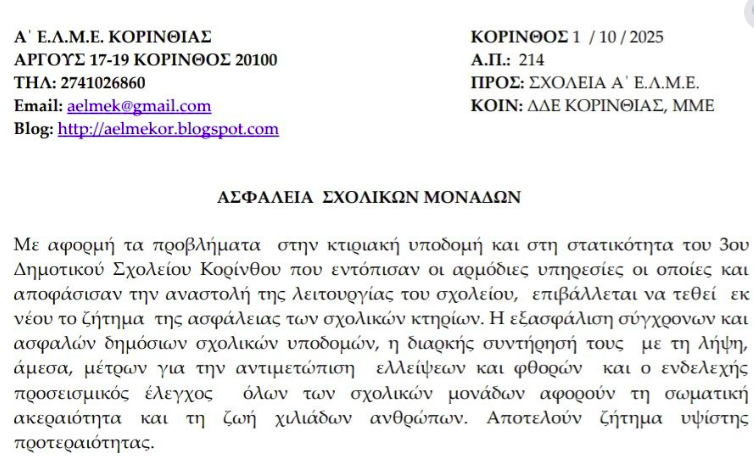 Α΄ Ε.Λ.Μ.Ε. ΚΟΡΙΝΘΙΑΣ
ΑΡΓΟΥΣ 17-19 ΚΟΡΙΝΘΟΣ 20100
ΤΗΛ: 2741026860
Email: aelmek@gmail.com
Blog: http://aelmekor.blogspot.com

ΚΟΡΙΝΘΟΣ 1 / 10 / 2025
Α.Π.: 214
ΠΡΟΣ: ΣΧΟΛΕΙΑ Α΄ Ε.Λ.Μ.Ε.
ΚΟΙΝ: ΔΔΕ ΚΟΡΙΝΘΙΑΣ, ΜΜΕ

ΑΣΦΑΛΕΙΑ ΣΧΟΛΙΚΩΝ ΜΟΝΑΔΩΝ

Με αφορμή τα προβλήματα στην κτιριακή υποδομή και στη στατικότητα του 3ου Δημοτικού Σχολείου Κορίνθου που εντόπισαν οι αρμόδιες υπηρεσίες οι οποίες και αποφάσισαν την αναστολή της λειτουργίας του σχολείου, επιβάλλεται να τεθεί εκ νέου το ζήτημα της ασφάλειας των σχολικών κτηρίων. Η εξασφάλιση σύγχρονων και ασφαλών δημόσιων σχολικών υποδομών, η διαρκής συντήρησή τους με τη λήψη, άμεσα, μέτρων για την αντιμετώπιση ελλείψεων και φθορών και ο ενδελεχής προσεισμικός έλεγχος όλων των σχολικών μονάδων αφορούν τη σωματική ακεραιότητα και τη ζωή χιλιάδων ανθρώπων. Αποτελούν ζήτημα υψίστης προτεραιότητας.